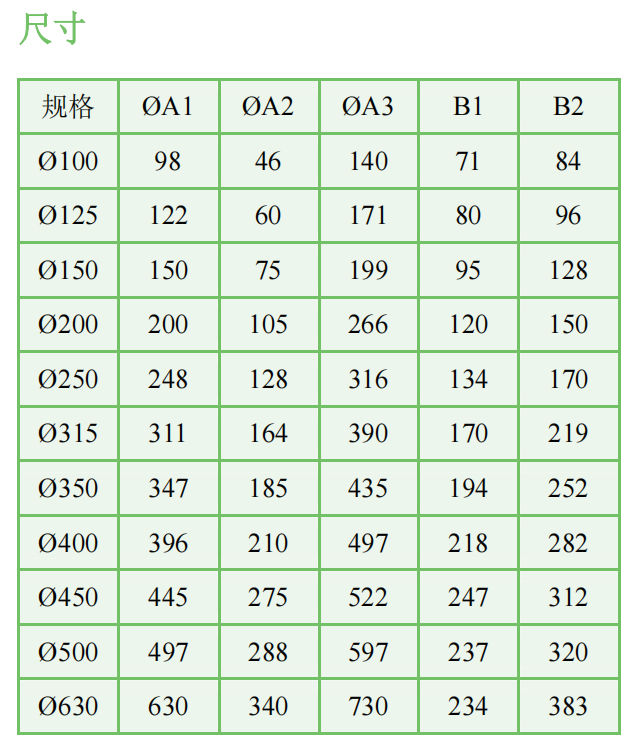 尺寸

| 规格 | ØA1 | ØA2 | ØA3 | B1 | B2 |
|---|---|---|---|---|---|
| Ø100 | 98 | 46 | 140 | 71 | 84 |
| Ø125 | 122 | 60 | 171 | 80 | 96 |
| Ø150 | 150 | 75 | 199 | 95 | 128 |
| Ø200 | 200 | 105 | 266 | 120 | 150 |
| Ø250 | 248 | 128 | 316 | 134 | 170 |
| Ø315 | 311 | 164 | 390 | 170 | 219 |
| Ø350 | 347 | 185 | 435 | 194 | 252 |
| Ø400 | 396 | 210 | 497 | 218 | 282 |
| Ø450 | 445 | 275 | 522 | 247 | 312 |
| Ø500 | 497 | 288 | 597 | 237 | 320 |
| Ø630 | 630 | 340 | 730 | 234 | 383 |